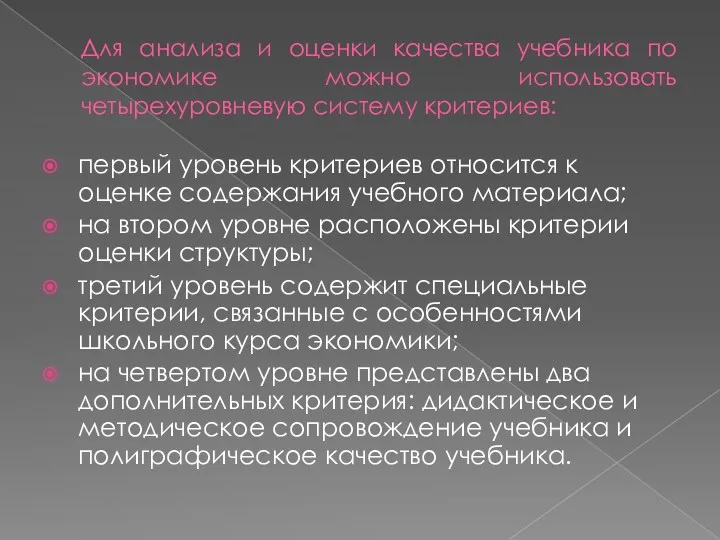 Для анализа и оценки качества учебника по экономике можно использовать четырехуровневую систему критериев:

первый уровень критериев относится к оценке содержания учебного материала;

на втором уровне расположены критерии оценки структуры;

третий уровень содержит специальные критерии, связанные с особенностями школьного курса экономики;

на четвертом уровне представлены два дополнительных критерия: дидактическое и методическое сопровождение учебника и полиграфическое качество учебника.